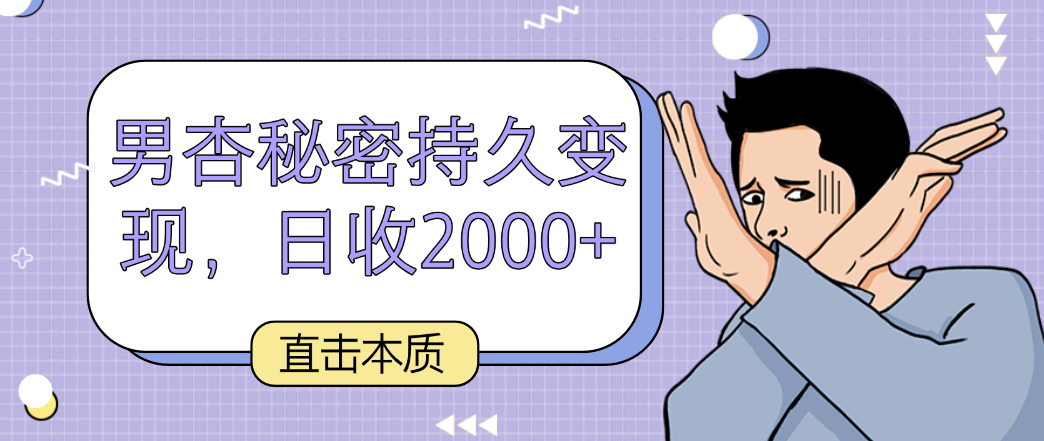 男杏秘密持久变现，日收2000+

直击本质